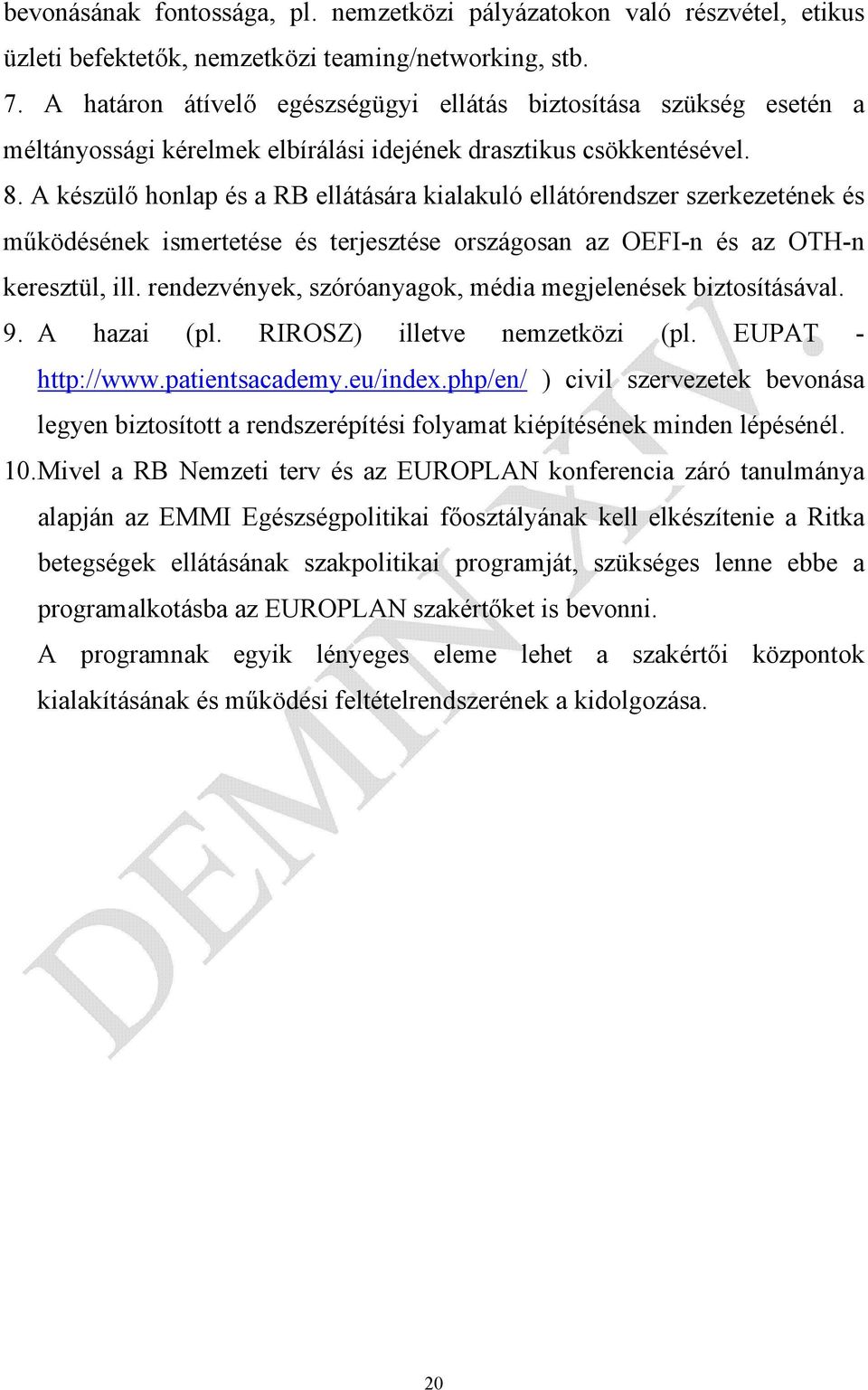 bevonásának fontossága, pl. nemzetközi pályázatokon való részvétel, etikus üzleti befektetők, nemzetközi teaming/networking, stb.

7. A határon átívelő egészségügyi ellátás biztosítása szükség esetén a méltányossági kérelmek elbírálási idejének drasztikus csökkentésével.

8. A készülő honlap és a RB ellátására kialakuló ellátórendszer szerkezetének és működésének ismertetése és terjesztése országosan az OEFI-n és az OTH-n keresztül, ill. rendezvények, szóróanyagok, média megjelenések biztosításával.

9. A hazai (pl. RIROSZ) illetve nemzetközi (pl. EUPAT - http://www.patientsacademy.eu/index.php/en/ ) civil szervezetek bevonása legyen biztosított a rendszerépítési folyamat kiépítésének minden lépésénél.

10. Mivel a RB Nemzeti terv és az EUROPLAN konferencia záró tanulmánya alapján az EMMI Egészségpolitikai főosztályának kell elkészítenie a Ritka betegségek ellátásának szakpolitikai programját, szükséges lenne ebbe a programalkotásba az EUROPLAN szakértőket is bevonni.

A programnak egyik lényeges eleme lehet a szakértői központok kialakításának és működési feltételrendszerének a kidolgozása.

DEMIN XIV.

20